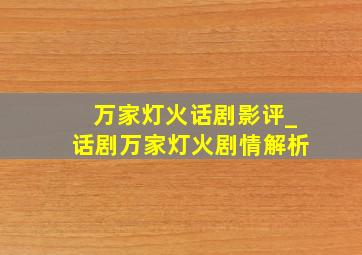 万家灯火话剧影评_
话剧万家灯火剧情解析